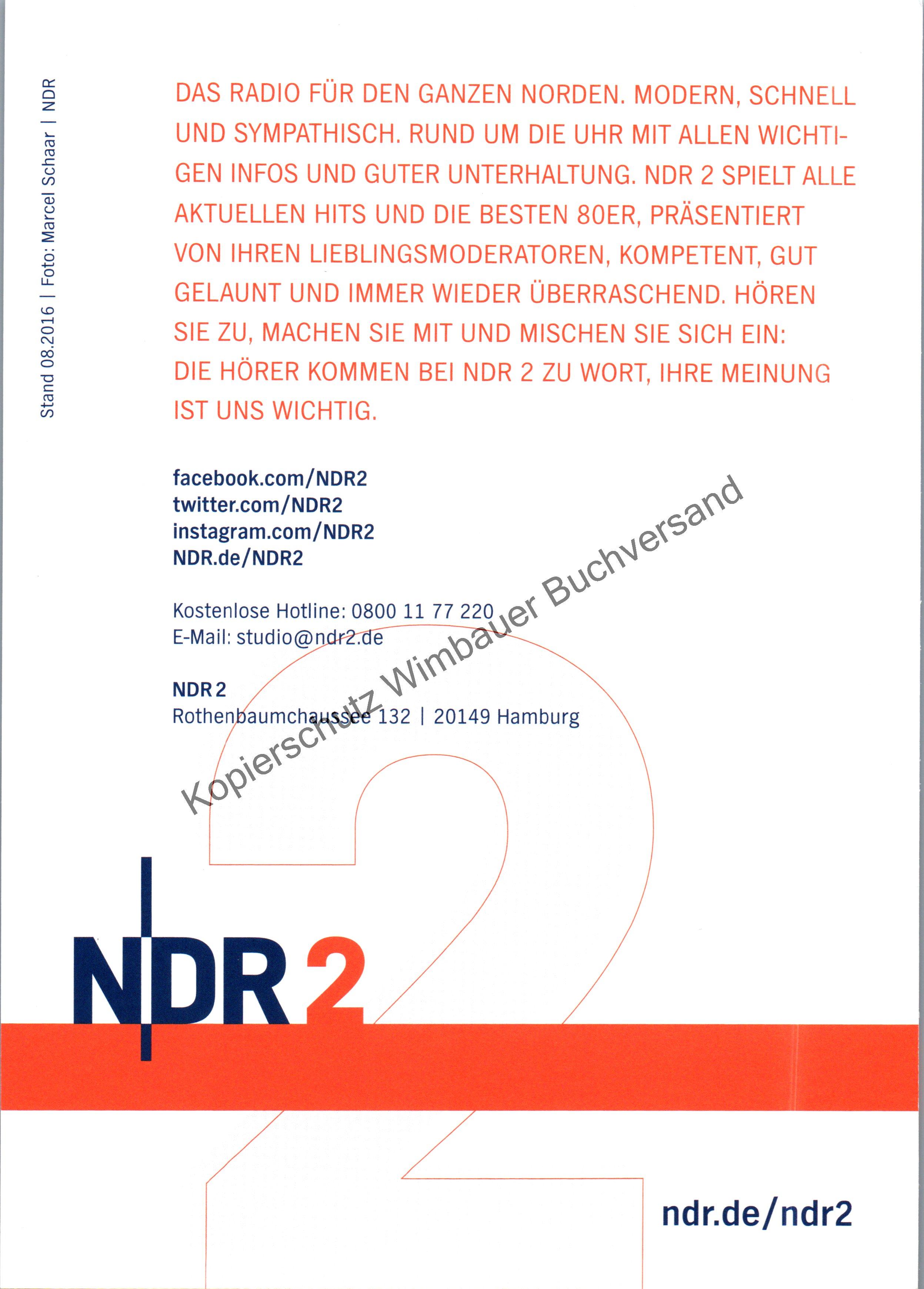 Stand 08.2016 | Foto: Marcel Schaar | NDR

DAS RADIO FÜR DEN GANZEN NORDEN. MODERN, SCHNELL UND SYMPATHISCH. RUND UM DIE UHR MIT ALLEN WICHTIGEN INFOS UND GUTER UNTERHALTUNG. NDR 2 SPIELT ALLE AKTUELLEN HITS UND DIE BESTEN 80ER, PRÄSENTIERT VON IHREN LIEBLINGSMODERATOREN, KOMPETENT, GUT GELAUNT UND IMMER WIEDER ÜBERRASCHEND. HÖREN SIE ZU, MACHEN SIE MIT UND MISCHEN SIE SICH EIN: DIE HÖRER KOMMEN BEI NDR 2 ZU WORT, IHRE MEINUNG IST UNS WICHTIG.

facebook.com/NDR2
twitter.com/NDR2
instagram.com/NDR2
NDR.de/NDR2

Kostenlose Hotline: 0800 11 77 220
E-Mail: studio@ndr2.de

NDR 2
Rothenbaumchaussee 132 | 20149 Hamburg

Kopierschutz Wimbauer Buchversand

NDR 2

ndr.de/ndr2